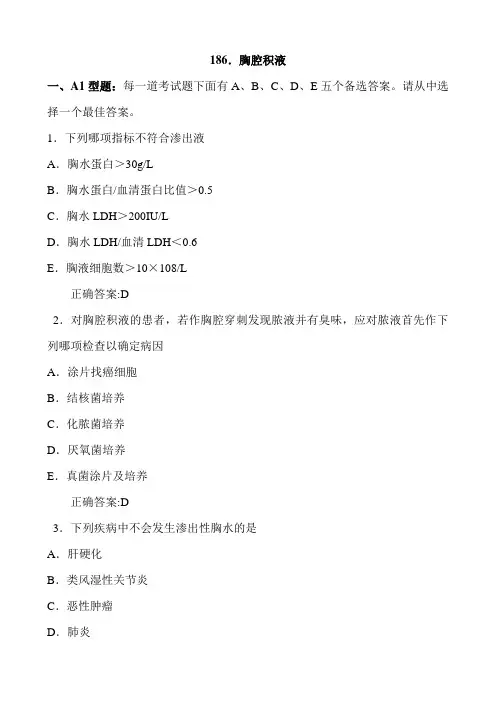 186．胸腔积液

一、A1 型题：每一道考试题下面有 A、B、C、D、E 五个备选答案。请从中选择一个最佳答案。

1．下列哪项指标不符合渗出液

A．胸水蛋白＞30g/L

B．胸水蛋白/血清蛋白比值＞0.5

C．胸水 LDH＞200IU/L

D．胸水 LDH/血清 LDH＜0.6

E．胸液细胞数＞10×108/L

正确答案:D

2．对胸腔积液的患者，若作胸腔穿刺发现脓液并有臭味，应对脓液首先作下列哪项检查以确定病因

A．涂片找癌细胞

B．结核菌培养

C．化脓菌培养

D．厌氧菌培养

E．真菌涂片及培养

正确答案:D

3．下列疾病中不会发生渗出性胸水的是

A．肝硬化

B．类风湿性关节炎

C．恶性肿瘤

D．肺炎